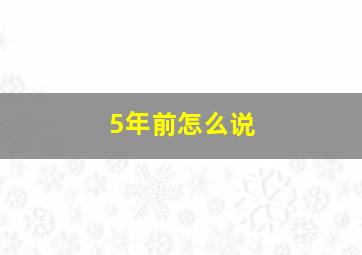 5年前怎么说